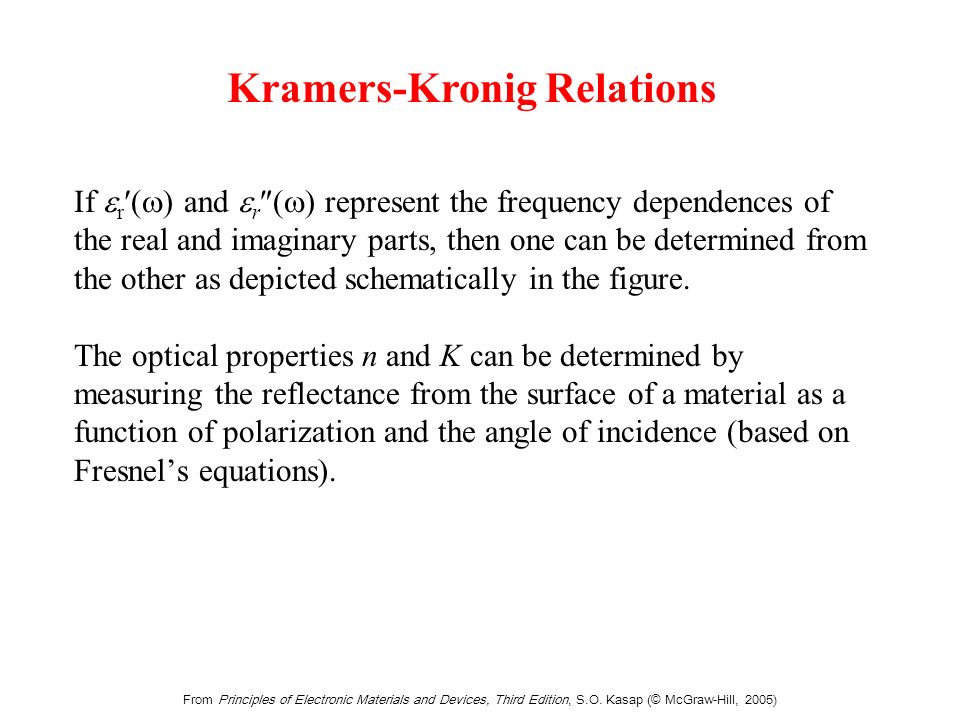 Kramers-Kronig Relations

If $\varepsilon_r'(\omega)$ and $\varepsilon_r''(\omega)$ represent the frequency dependences of the real and imaginary parts, then one can be determined from the other as depicted schematically in the figure.

The optical properties $n$ and $K$ can be determined by measuring the reflectance from the surface of a material as a function of polarization and the angle of incidence (based on Fresnel's equations).

From Principles of Electronic Materials and Devices, Third Edition, S.O. Kasap (© McGraw-Hill, 2005)